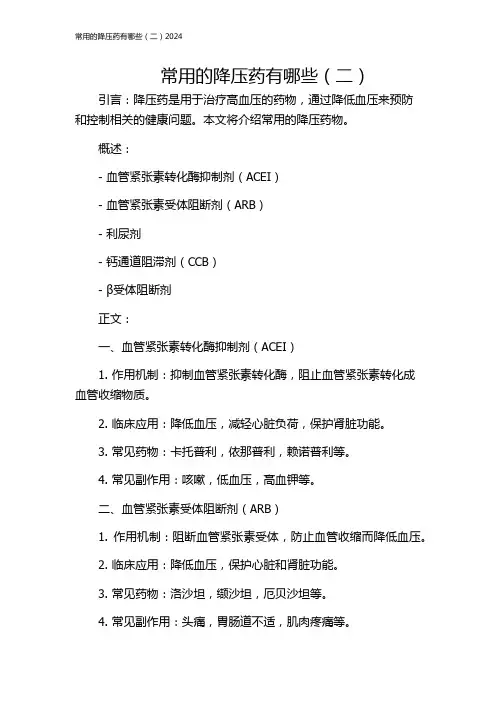 常用的降压药有哪些（二）2024

常用的降压药有哪些（二）

引言：降压药是用于治疗高血压的药物，通过降低血压来预防和控制相关的健康问题。本文将介绍常用的降压药物。

概述：

- 血管紧张素转化酶抑制剂（ACEI）

- 血管紧张素受体阻断剂（ARB）

- 利尿剂

- 钙通道阻滞剂（CCB）

- β受体阻断剂

正文：

一、血管紧张素转化酶抑制剂（ACEI）

1. 作用机制：抑制血管紧张素转化酶，阻止血管紧张素转化成血管收缩物质。

2. 临床应用：降低血压，减轻心脏负荷，保护肾脏功能。

3. 常见药物：卡托普利，依那普利，赖诺普利等。

4. 常见副作用：咳嗽，低血压，高血钾等。

二、血管紧张素受体阻断剂（ARB）

1. 作用机制：阻断血管紧张素受体，防止血管收缩而降低血压。

2. 临床应用：降低血压，保护心脏和肾脏功能。

3. 常见药物：洛沙坦，缬沙坦，厄贝沙坦等。

4. 常见副作用：头痛，胃肠道不适，肌肉疼痛等。